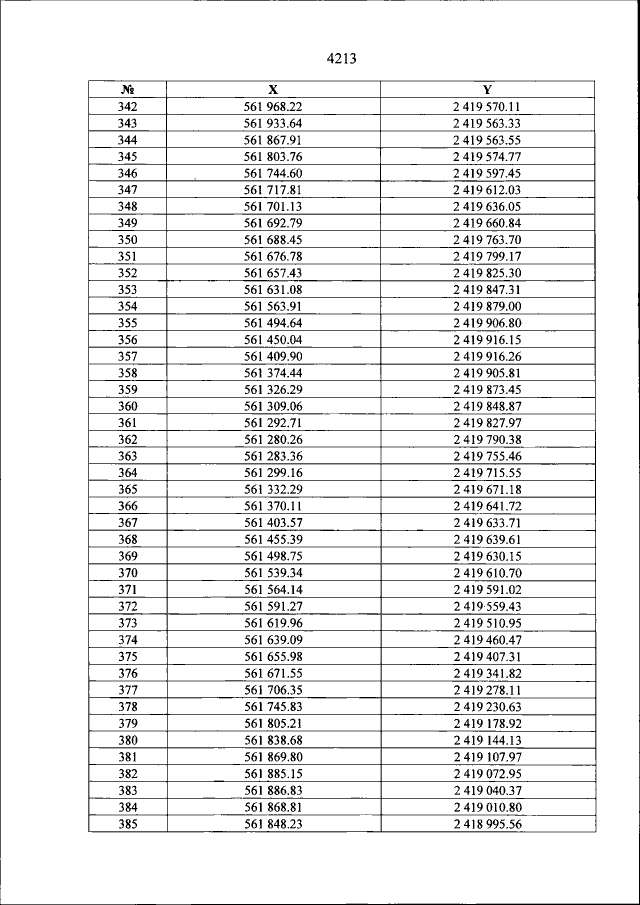 4213

| № | X | Y |
|---|---|---|
| 342 | 561 968.22 | 2 419 570.11 |
| 343 | 561 933.64 | 2 419 563.33 |
| 344 | 561 867.91 | 2 419 563.55 |
| 345 | 561 803.76 | 2 419 574.77 |
| 346 | 561 744.60 | 2 419 597.45 |
| 347 | 561 717.81 | 2 419 612.03 |
| 348 | 561 701.13 | 2 419 636.05 |
| 349 | 561 692.79 | 2 419 660.84 |
| 350 | 561 688.45 | 2 419 763.70 |
| 351 | 561 676.78 | 2 419 799.17 |
| 352 | 561 657.43 | 2 419 825.30 |
| 353 | 561 631.08 | 2 419 847.31 |
| 354 | 561 563.91 | 2 419 879.00 |
| 355 | 561 494.64 | 2 419 906.80 |
| 356 | 561 450.04 | 2 419 916.15 |
| 357 | 561 409.90 | 2 419 916.26 |
| 358 | 561 374.44 | 2 419 905.81 |
| 359 | 561 326.29 | 2 419 873.45 |
| 360 | 561 309.06 | 2 419 848.87 |
| 361 | 561 292.71 | 2 419 827.97 |
| 362 | 561 280.26 | 2 419 790.38 |
| 363 | 561 283.36 | 2 419 755.46 |
| 364 | 561 299.16 | 2 419 715.55 |
| 365 | 561 332.29 | 2 419 671.18 |
| 366 | 561 370.11 | 2 419 641.72 |
| 367 | 561 403.57 | 2 419 633.71 |
| 368 | 561 455.39 | 2 419 639.61 |
| 369 | 561 498.75 | 2 419 630.15 |
| 370 | 561 539.34 | 2 419 610.70 |
| 371 | 561 564.14 | 2 419 591.02 |
| 372 | 561 591.27 | 2 419 559.43 |
| 373 | 561 619.96 | 2 419 510.95 |
| 374 | 561 639.09 | 2 419 460.47 |
| 375 | 561 655.98 | 2 419 407.31 |
| 376 | 561 671.55 | 2 419 341.82 |
| 377 | 561 706.35 | 2 419 278.11 |
| 378 | 561 745.83 | 2 419 230.63 |
| 379 | 561 805.21 | 2 419 178.92 |
| 380 | 561 838.68 | 2 419 144.13 |
| 381 | 561 869.80 | 2 419 107.97 |
| 382 | 561 885.15 | 2 419 072.95 |
| 383 | 561 886.83 | 2 419 040.37 |
| 384 | 561 868.81 | 2 419 010.80 |
| 385 | 561 848.23 | 2 418 995.56 |